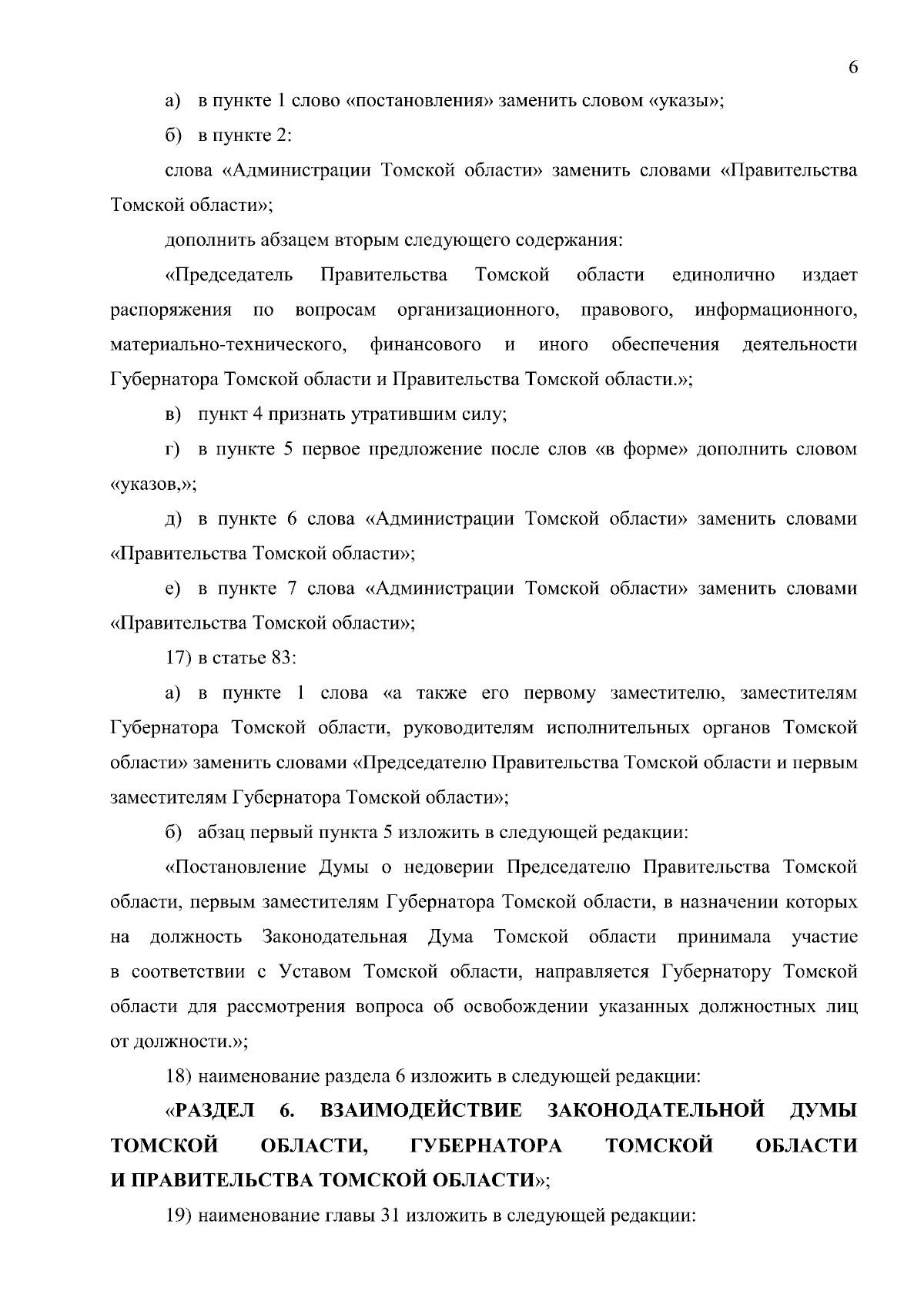 6

а) в пункте 1 слово «постановления» заменить словом «указы»;

б) в пункте 2:

слова «Администрации Томской области» заменить словами «Правительства Томской области»;

дополнить абзацем вторым следующего содержания:

«Председатель Правительства Томской области единолично издает распоряжения по вопросам организационного, правового, информационного, материально-технического, финансового и иного обеспечения деятельности Губернатора Томской области и Правительства Томской области.»;

в) пункт 4 признать утратившим силу;

г) в пункте 5 первое предложение после слов «в форме» дополнить словом «указов,»;

д) в пункте 6 слова «Администрации Томской области» заменить словами «Правительства Томской области»;

е) в пункте 7 слова «Администрации Томской области» заменить словами «Правительства Томской области»;

17) в статье 83:

а) в пункте 1 слова «а также его первому заместителю, заместителям Губернатора Томской области, руководителям исполнительных органов Томской области» заменить словами «Председателю Правительства Томской области и первым заместителям Губернатора Томской области»;

б) абзац первый пункта 5 изложить в следующей редакции:

«Постановление Думы о недоверии Председателю Правительства Томской области, первым заместителям Губернатора Томской области, в назначении которых на должность Законодательная Дума Томской области принимала участие в соответствии с Уставом Томской области, направляется Губернатору Томской области для рассмотрения вопроса об освобождении указанных должностных лиц от должности.»;

18) наименование раздела 6 изложить в следующей редакции:

«РАЗДЕЛ 6. ВЗАИМОДЕЙСТВИЕ ЗАКОНОДАТЕЛЬНОЙ ДУМЫ ТОМСКОЙ ОБЛАСТИ, ГУБЕРНАТОРА ТОМСКОЙ ОБЛАСТИ И ПРАВИТЕЛЬСТВА ТОМСКОЙ ОБЛАСТИ»;

19) наименование главы 31 изложить в следующей редакции: